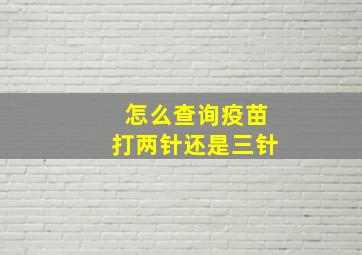 怎么查询疫苗
打两针还是三针